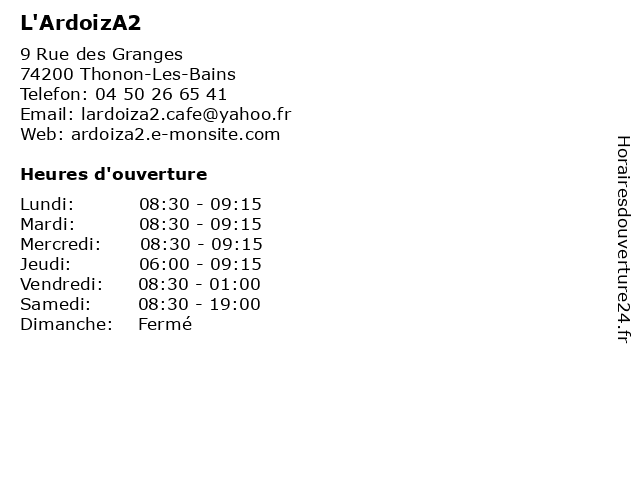 L'ArdoizA2

9 Rue des Granges
74200 Thonon-Les-Bains
Telefon: 04 50 26 65 41
Email: lardoiza2.cafe@yahoo.fr
Web: ardoiza2.e-monsite.com

Heures d'ouverture

| | |
|---|---|
| Lundi: | 08:30 - 09:15 |
| Mardi: | 08:30 - 09:15 |
| Mercredi: | 08:30 - 09:15 |
| Jeudi: | 06:00 - 09:15 |
| Vendredi: | 08:30 - 01:00 |
| Samedi: | 08:30 - 19:00 |
| Dimanche: | Fermé |

Horairesdouverture24.fr